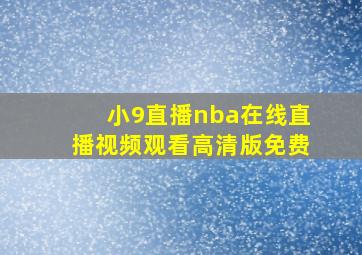 小9直播nba在线直播视频观看高清版免费